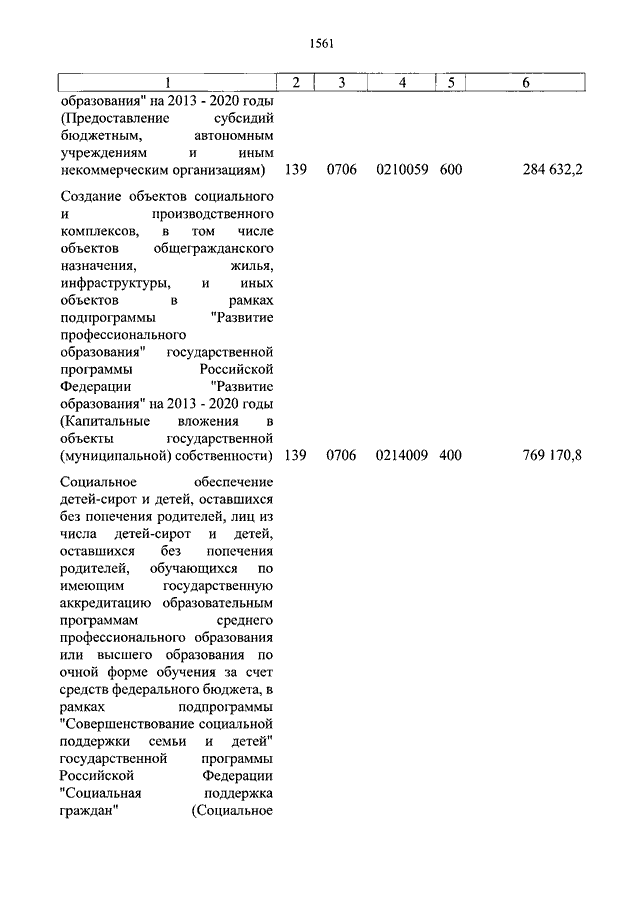 1561

| 1 | 2 | 3 | 4 | 5 | 6 |
|---|---|---|---|---|---|
| образования" на 2013 - 2020 годы (Предоставление субсидий бюджетным, автономным учреждениям и иным некоммерческим организациям) | 139 | 0706 | 0210059 | 600 | 284 632,2 |
| Создание объектов социального и производственного комплексов, в том числе объектов общегражданского назначения, жилья, инфраструктуры, и иных объектов в рамках подпрограммы "Развитие профессионального образования" государственной программы Российской Федерации "Развитие образования" на 2013 - 2020 годы (Капитальные вложения в объекты государственной (муниципальной) собственности) | 139 | 0706 | 0214009 | 400 | 769 170,8 |
| Социальное обеспечение детей-сирот и детей, оставшихся без попечения родителей, лиц из числа детей-сирот и детей, оставшихся без попечения родителей, обучающихся по имеющим государственную аккредитацию образовательным программам среднего профессионального образования или высшего образования по очной форме обучения за счет средств федерального бюджета, в рамках подпрограммы "Совершенствование социальной поддержки семьи и детей" государственной программы Российской Федерации "Социальная поддержка граждан" (Социальное | | | | | |